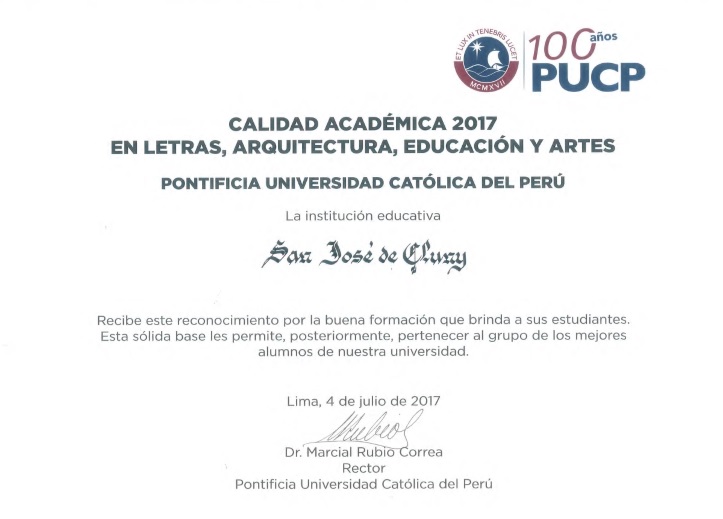 ET LUX IN TENEBRIS LUCET
MCMXVII
100 años
PUCP

CALIDAD ACADÉMICA 2017
EN LETRAS, ARQUITECTURA, EDUCACIÓN Y ARTES

PONTIFICIA UNIVERSIDAD CATÓLICA DEL PERÚ

La institución educativa

San José de Cluny

Recibe este reconocimiento por la buena formación que brinda a sus estudiantes. Esta sólida base les permite, posteriormente, pertenecer al grupo de los mejores alumnos de nuestra universidad.

Lima, 4 de julio de 2017

Dr. Marcial Rubio Correa
Rector
Pontificia Universidad Católica del Perú